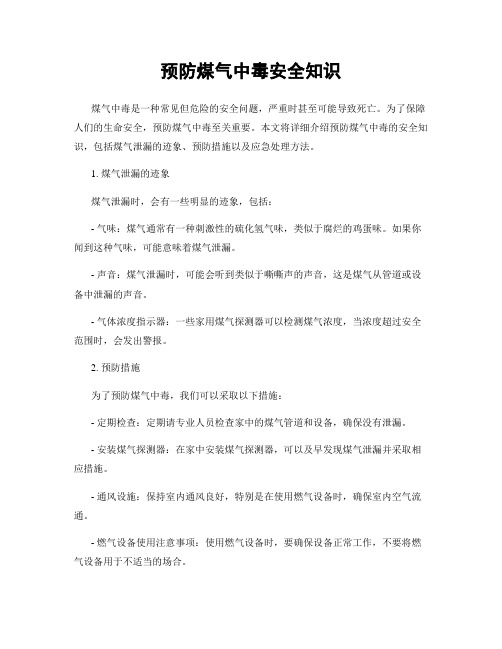 预防煤气中毒安全知识

煤气中毒是一种常见但危险的安全问题，严重时甚至可能导致死亡。为了保障人们的生命安全，预防煤气中毒至关重要。本文将详细介绍预防煤气中毒的安全知识，包括煤气泄漏的迹象、预防措施以及应急处理方法。

1. 煤气泄漏的迹象

煤气泄漏时，会有一些明显的迹象，包括：

- 气味：煤气通常有一种刺激性的硫化氢气味，类似于腐烂的鸡蛋味。如果你闻到这种气味，可能意味着煤气泄漏。

- 声音：煤气泄漏时，可能会听到类似于嘶嘶声的声音，这是煤气从管道或设备中泄漏的声音。

- 气体浓度指示器：一些家用煤气探测器可以检测煤气浓度，当浓度超过安全范围时，会发出警报。

2. 预防措施

为了预防煤气中毒，我们可以采取以下措施：

- 定期检查：定期请专业人员检查家中的煤气管道和设备，确保没有泄漏。

- 安装煤气探测器：在家中安装煤气探测器，可以及早发现煤气泄漏并采取相应措施。

- 通风设施：保持室内通风良好，特别是在使用燃气设备时，确保室内空气流通。

- 燃气设备使用注意事项：使用燃气设备时，要确保设备正常工作，不要将燃气设备用于不适当的场合。